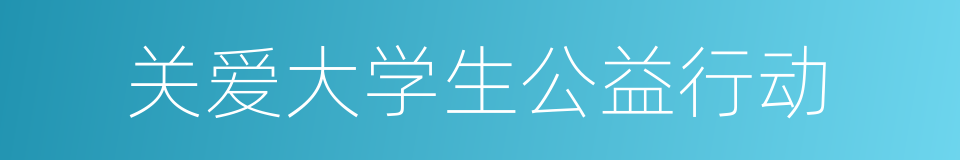 关爱大学生公益行动